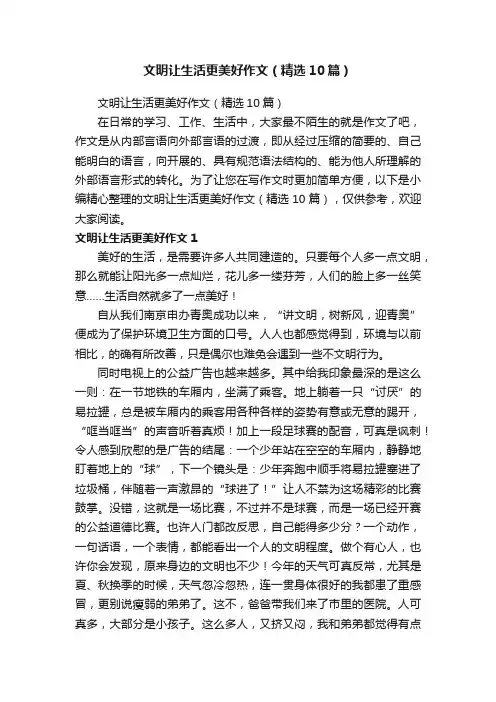 文明让生活更美好作文（精选10篇）

文明让生活更美好作文（精选10篇）

在日常的学习、工作、生活中，大家最不陌生的就是作文了吧，作文是从内部言语向外部言语的过渡，即从经过压缩的简要的、自己能明白的语言，向开展的、具有规范语法结构的、能为他人所理解的外部语言形式的转化。为了让您在写作文时更加简单方便，以下是小编精心整理的文明让生活更美好作文（精选10篇），仅供参考，欢迎大家阅读。

文明让生活更美好作文1

美好的生活，是需要许多人共同建造的。只要每个人多一点文明，那么就能让阳光多一点灿烂，花儿多一缕芬芳，人们的脸上多一丝笑意……生活自然就多了一点美好！

自从我们南京申办青奥成功以来，“讲文明，树新风，迎青奥”便成为了保护环境卫生方面的口号。人人也都感觉得到，环境与以前相比，的确有所改善，只是偶尔也难免会遇到一些不文明行为。

同时电视上的公益广告也越来越多。其中给我印象最深的是这么一则：在一节地铁的车厢内，坐满了乘客。地上躺着一只“讨厌”的易拉罐，总是被车厢内的乘客用各种各样的姿势有意或无意的踢开，“哐当哐当”的声音听着真烦！加上一段足球赛的配音，可真是讽刺！令人感到欣慰的是广告的结尾：一个少年站在空空的车厢内，静静地盯着地上的“球”，下一个镜头是：少年奔跑中顺手将易拉罐塞进了垃圾桶，伴随着一声激昂的“球进了！”让人不禁为这场精彩的比赛鼓掌。没错，这就是一场比赛，不过并不是球赛，而是一场已经开赛的公益道德比赛。也许人们都改反思，自己能得多少分？一个动作，一句话语，一个表情，都能看出一个人的文明程度。做个有心人，也许你会发现，原来身边的文明也不少！今年的天气可真反常，尤其是夏、秋换季的时候，天气忽冷忽热，连一贯身体很好的我都患了重感冒，更别说瘦弱的弟弟了。这不，爸爸带我们来了市里的医院。人可真多，大部分是小孩子。这么多人，又挤又闷，我和弟弟都觉得有点